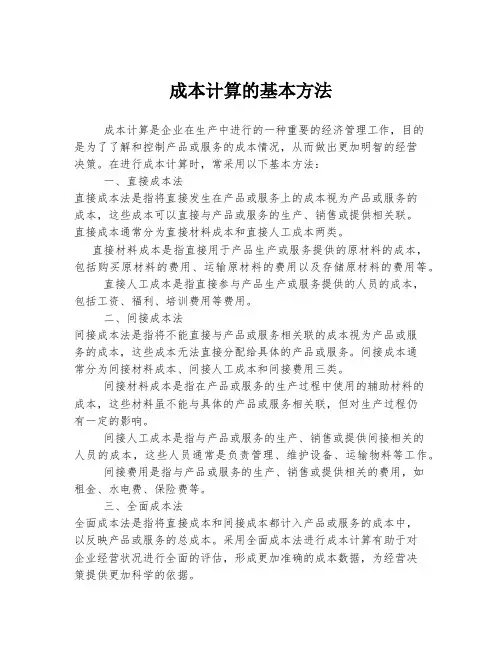 成本计算的基本方法

成本计算是企业在生产中进行的一种重要的经济管理工作，目的是为了了解和控制产品或服务的成本情况，从而做出更加明智的经营决策。在进行成本计算时，常采用以下基本方法：

一、直接成本法

直接成本法是指将直接发生在产品或服务上的成本视为产品或服务的成本，这些成本可以直接与产品或服务的生产、销售或提供相关联。直接成本通常分为直接材料成本和直接人工成本两类。

直接材料成本是指直接用于产品生产或服务提供的原材料的成本，包括购买原材料的费用、运输原材料的费用以及存储原材料的费用等。

直接人工成本是指直接参与产品生产或服务提供的人员的成本，包括工资、福利、培训费用等费用。

二、间接成本法

间接成本法是指将不能直接与产品或服务相关联的成本视为产品或服务的成本，这些成本无法直接分配给具体的产品或服务。间接成本通常分为间接材料成本、间接人工成本和间接费用三类。

间接材料成本是指在产品或服务的生产过程中使用的辅助材料的成本，这些材料虽不能与具体的产品或服务相关联，但对生产过程仍有一定的影响。

间接人工成本是指与产品或服务的生产、销售或提供间接相关的人员的成本，这些人员通常是负责管理、维护设备、运输物料等工作。

间接费用是指与产品或服务的生产、销售或提供相关的费用，如租金、水电费、保险费等。

三、全面成本法

全面成本法是指将直接成本和间接成本都计入产品或服务的成本中，以反映产品或服务的总成本。采用全面成本法进行成本计算有助于对企业经营状况进行全面的评估，形成更加准确的成本数据，为经营决策提供更加科学的依据。